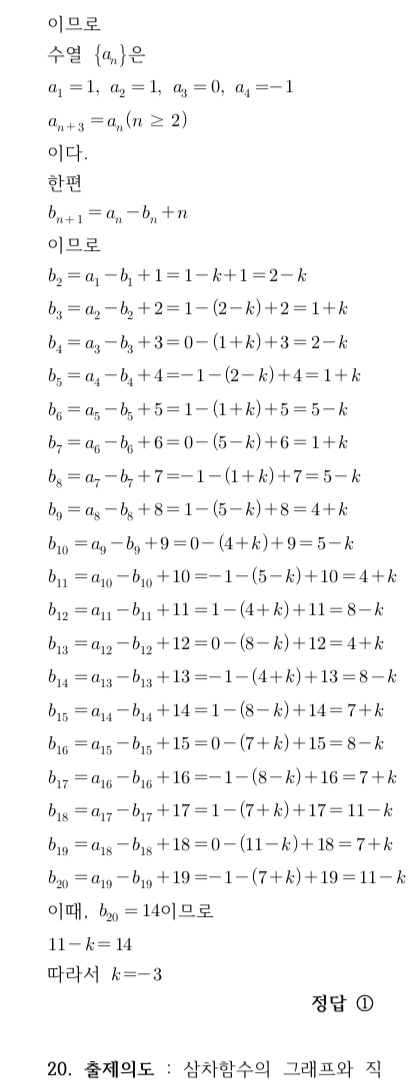 이므로

수열 $\{a_n\}$은

$a_1=1,\ a_2=1,\ a_3=0,\ a_4=-1$

$a_{n+3}=a_n(n\geq 2)$

이다.

한편

$b_{n+1}=a_n-b_n+n$

이므로

$b_2=a_1-b_1+1=1-k+1=2-k$

$b_3=a_2-b_2+2=1-(2-k)+2=1+k$

$b_4=a_3-b_3+3=0-(1+k)+3=2-k$

$b_5=a_4-b_4+4=-1-(2-k)+4=1+k$

$b_6=a_5-b_5+5=1-(1+k)+5=5-k$

$b_7=a_6-b_6+6=0-(5-k)+6=1+k$

$b_8=a_7-b_7+7=-1-(1+k)+7=5-k$

$b_9=a_8-b_8+8=1-(5-k)+8=4+k$

$b_{10}=a_9-b_9+9=0-(4+k)+9=5-k$

$b_{11}=a_{10}-b_{10}+10=-1-(5-k)+10=4+k$

$b_{12}=a_{11}-b_{11}+11=1-(4+k)+11=8-k$

$b_{13}=a_{12}-b_{12}+12=0-(8-k)+12=4+k$

$b_{14}=a_{13}-b_{13}+13=-1-(4+k)+13=8-k$

$b_{15}=a_{14}-b_{14}+14=1-(8-k)+14=7+k$

$b_{16}=a_{15}-b_{15}+15=0-(7+k)+15=8-k$

$b_{17}=a_{16}-b_{16}+16=-1-(8-k)+16=7+k$

$b_{18}=a_{17}-b_{17}+17=1-(7+k)+17=11-k$

$b_{19}=a_{18}-b_{18}+18=0-(11-k)+18=7+k$

$b_{20}=a_{19}-b_{19}+19=-1-(7+k)+19=11-k$

이때, $b_{20}=14$이므로

$11-k=14$

따라서 $k=-3$

정답 ①

20. 출제의도 : 삼차함수의 그래프와 직